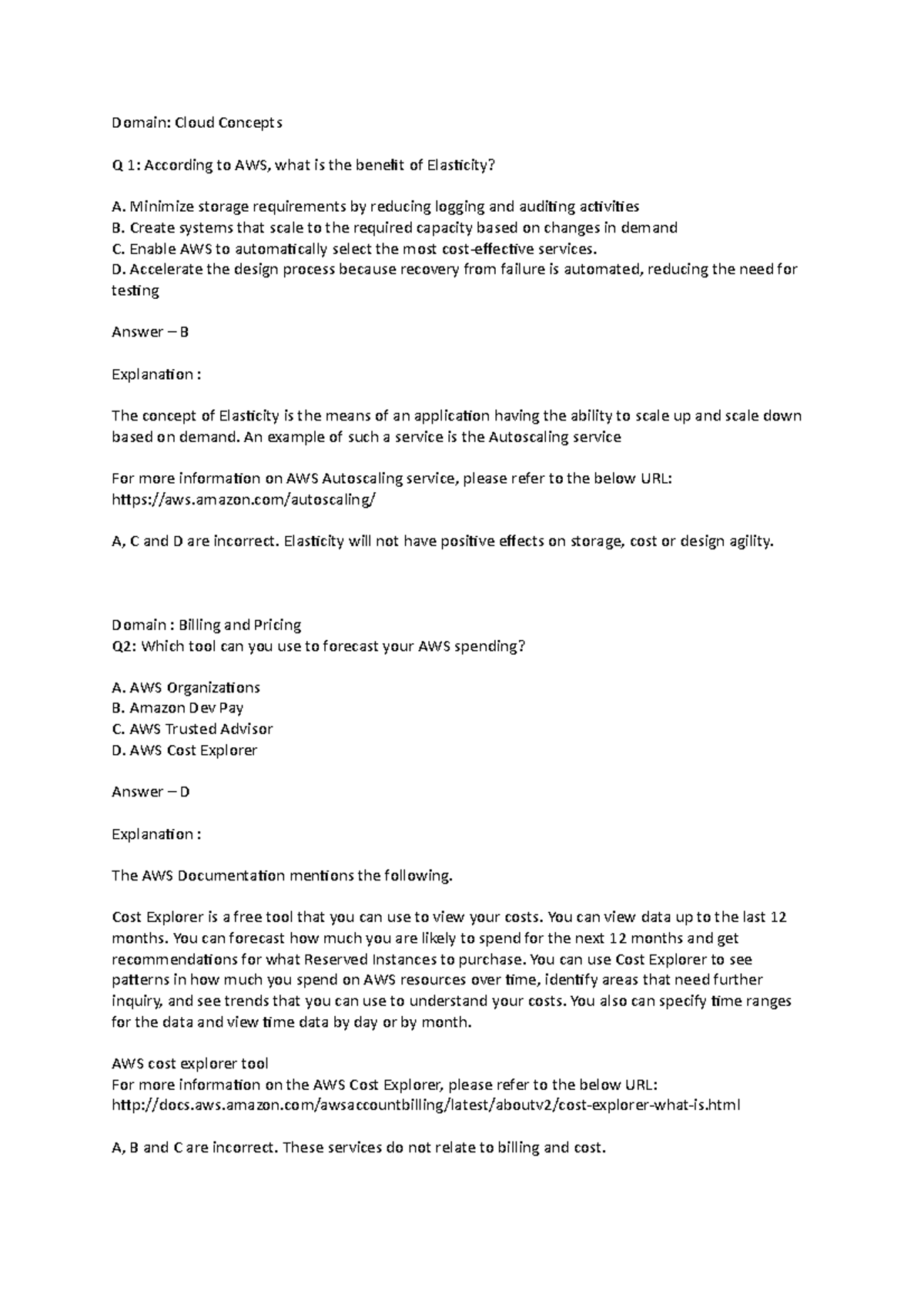 Domain: Cloud Concepts

Q 1: According to AWS, what is the benefit of Elasticity?

A. Minimize storage requirements by reducing logging and auditing activities
B. Create systems that scale to the required capacity based on changes in demand
C. Enable AWS to automatically select the most cost-effective services.
D. Accelerate the design process because recovery from failure is automated, reducing the need for testing

Answer – B

Explanation :

The concept of Elasticity is the means of an application having the ability to scale up and scale down based on demand. An example of such a service is the Autoscaling service

For more information on AWS Autoscaling service, please refer to the below URL:
https://aws.amazon.com/autoscaling/

A, C and D are incorrect. Elasticity will not have positive effects on storage, cost or design agility.

Domain : Billing and Pricing
Q2: Which tool can you use to forecast your AWS spending?

A. AWS Organizations
B. Amazon Dev Pay
C. AWS Trusted Advisor
D. AWS Cost Explorer

Answer – D

Explanation :

The AWS Documentation mentions the following.

Cost Explorer is a free tool that you can use to view your costs. You can view data up to the last 12 months. You can forecast how much you are likely to spend for the next 12 months and get recommendations for what Reserved Instances to purchase. You can use Cost Explorer to see patterns in how much you spend on AWS resources over time, identify areas that need further inquiry, and see trends that you can use to understand your costs. You also can specify time ranges for the data and view time data by day or by month.

AWS cost explorer tool
For more information on the AWS Cost Explorer, please refer to the below URL:
http://docs.aws.amazon.com/awsaccountbilling/latest/aboutv2/cost-explorer-what-is.html

A, B and C are incorrect. These services do not relate to billing and cost.